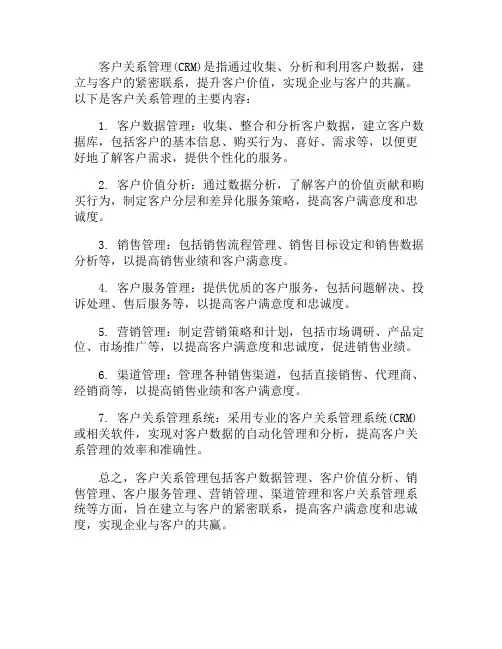 客户关系管理(CRM)是指通过收集、分析和利用客户数据，建立与客户的紧密联系，提升客户价值，实现企业与客户的共赢。以下是客户关系管理的主要内容：

1. 客户数据管理：收集、整合和分析客户数据，建立客户数据库，包括客户的基本信息、购买行为、喜好、需求等，以便更好地了解客户需求，提供个性化的服务。

2. 客户价值分析：通过数据分析，了解客户的价值贡献和购买行为，制定客户分层和差异化服务策略，提高客户满意度和忠诚度。

3. 销售管理：包括销售流程管理、销售目标设定和销售数据分析等，以提高销售业绩和客户满意度。

4. 客户服务管理：提供优质的客户服务，包括问题解决、投诉处理、售后服务等，以提高客户满意度和忠诚度。

5. 营销管理：制定营销策略和计划，包括市场调研、产品定位、市场推广等，以提高客户满意度和忠诚度，促进销售业绩。

6. 渠道管理：管理各种销售渠道，包括直接销售、代理商、经销商等，以提高销售业绩和客户满意度。

7. 客户关系管理系统：采用专业的客户关系管理系统(CRM)或相关软件，实现对客户数据的自动化管理和分析，提高客户关系管理的效率和准确性。

总之，客户关系管理包括客户数据管理、客户价值分析、销售管理、客户服务管理、营销管理、渠道管理和客户关系管理系统等方面，旨在建立与客户的紧密联系，提高客户满意度和忠诚度，实现企业与客户的共赢。